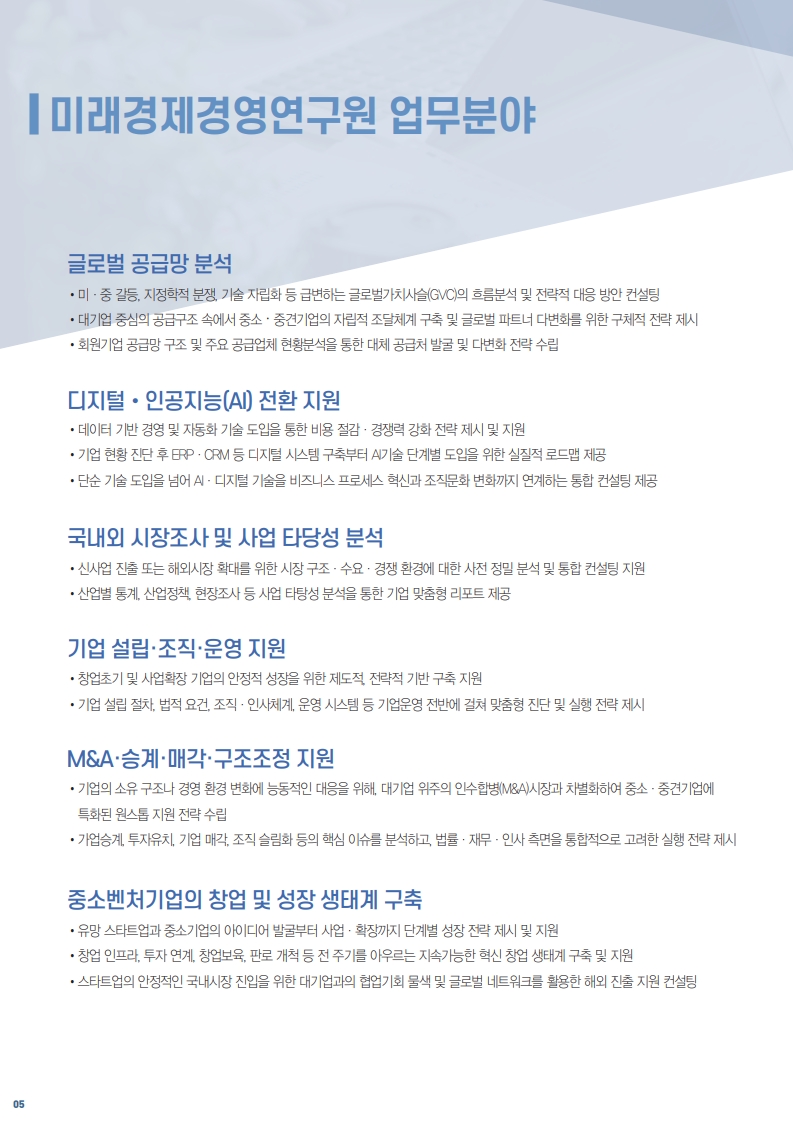 미래경제경영연구원 업무분야

글로벌 공급망 분석
• 미 · 중 갈등, 지정학적 분쟁, 기술 자립화 등 급변하는 글로벌가치사슬(GVC)의 흐름분석 및 전략적 대응 방안 컨설팅
• 대기업 중심의 공급구조 속에서 중소 · 중견기업의 자립적 조달체계 구축 및 글로벌 파트너 다변화를 위한 구체적 전략 제시
• 회원기업 공급망 구조 및 주요 공급업체 현황분석을 통한 대체 공급처 발굴 및 다변화 전략 수립

디지털 • 인공지능(AI) 전환 지원
• 데이터 기반 경영 및 자동화 기술 도입을 통한 비용 절감 · 경쟁력 강화 전략 제시 및 지원
• 기업 현황 진단 후 ERP · CRM 등 디지털 시스템 구축부터 AI기술 단계별 도입을 위한 실질적 로드맵 제공
• 단순 기술 도입을 넘어 AI · 디지털 기술을 비즈니스 프로세스 혁신과 조직문화 변화까지 연계하는 통합 컨설팅 제공

국내외 시장조사 및 사업 타당성 분석
• 신사업 진출 또는 해외시장 확대를 위한 시장 구조 · 수요 · 경쟁 환경에 대한 사전 정밀 분석 및 통합 컨설팅 지원
• 산업별 통계, 산업정책, 현장조사 등 사업 타당성 분석을 통한 기업 맞춤형 리포트 제공

기업 설립·조직·운영 지원
• 창업초기 및 사업확장 기업의 안정적 성장을 위한 제도적, 전략적 기반 구축 지원
• 기업 설립 절차, 법적 요건, 조직 · 인사체계, 운영 시스템 등 기업운영 전반에 걸쳐 맞춤형 진단 및 실행 전략 제시

M&A·승계·매각·구조조정 지원
• 기업의 소유 구조나 경영 환경 변화에 능동적인 대응을 위해, 대기업 위주의 인수합병(M&A)시장과 차별화하여 중소 · 중견기업에 특화된 원스톱 지원 전략 수립
• 가업승계, 투자유치, 기업 매각, 조직 슬림화 등의 핵심 이슈를 분석하고, 법률 · 재무 · 인사 측면을 통합적으로 고려한 실행 전략 제시

중소벤처기업의 창업 및 성장 생태계 구축
• 유망 스타트업과 중소기업의 아이디어 발굴부터 사업 · 확장까지 단계별 성장 전략 제시 및 지원
• 창업 인프라, 투자 연계, 창업보육, 판로 개척 등 전 주기를 아우르는 지속가능한 혁신 창업 생태계 구축 및 지원
• 스타트업의 안정적인 국내시장 진입을 위한 대기업과의 협업기회 물색 및 글로벌 네트워크를 활용한 해외 진출 지원 컨설팅

05